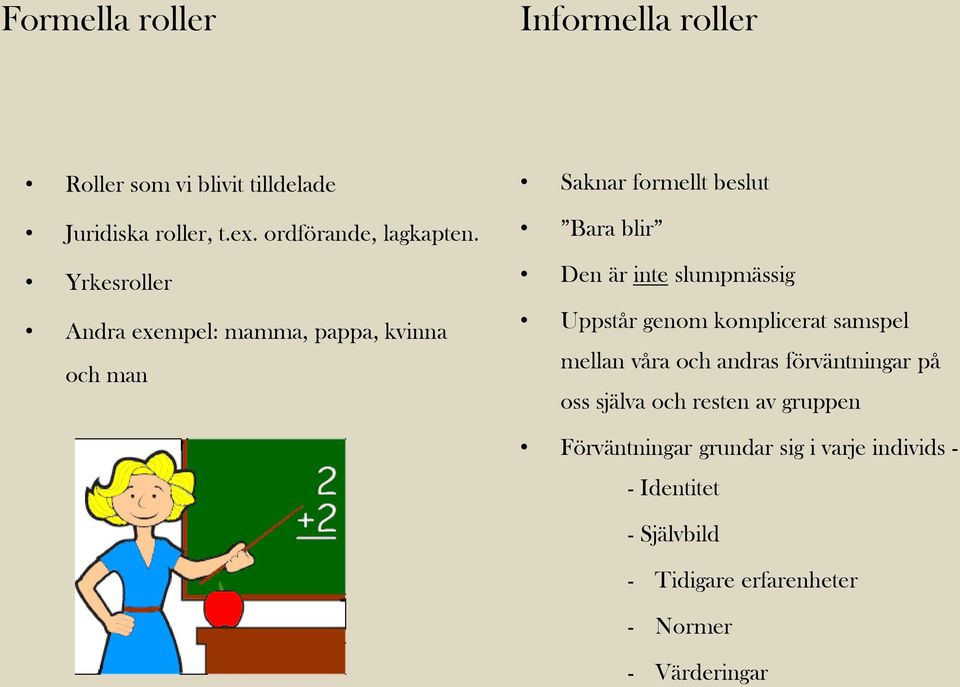 Formella roller

• Roller som vi blivit tilldelade
• Juridiska roller, t.ex. ordförande, lagkapten.
• Yrkesroller
• Andra exempel: mamma, pappa, kvinna och man

2
+2

Informella roller

• Saknar formellt beslut
• ”Bara blir”
• Den är inte slumpmässig
• Uppstår genom komplicerat samspel mellan våra och andras förväntningar på oss själva och resten av gruppen
• Förväntningar grundar sig i varje individs -
- Identitet
- Självbild
- Tidigare erfarenheter
- Normer
- Värderingar